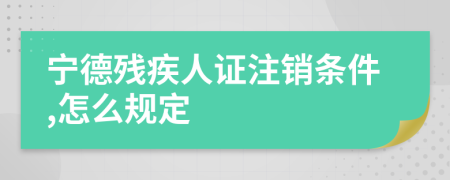 宁德残疾人证注销条件,怎么规定